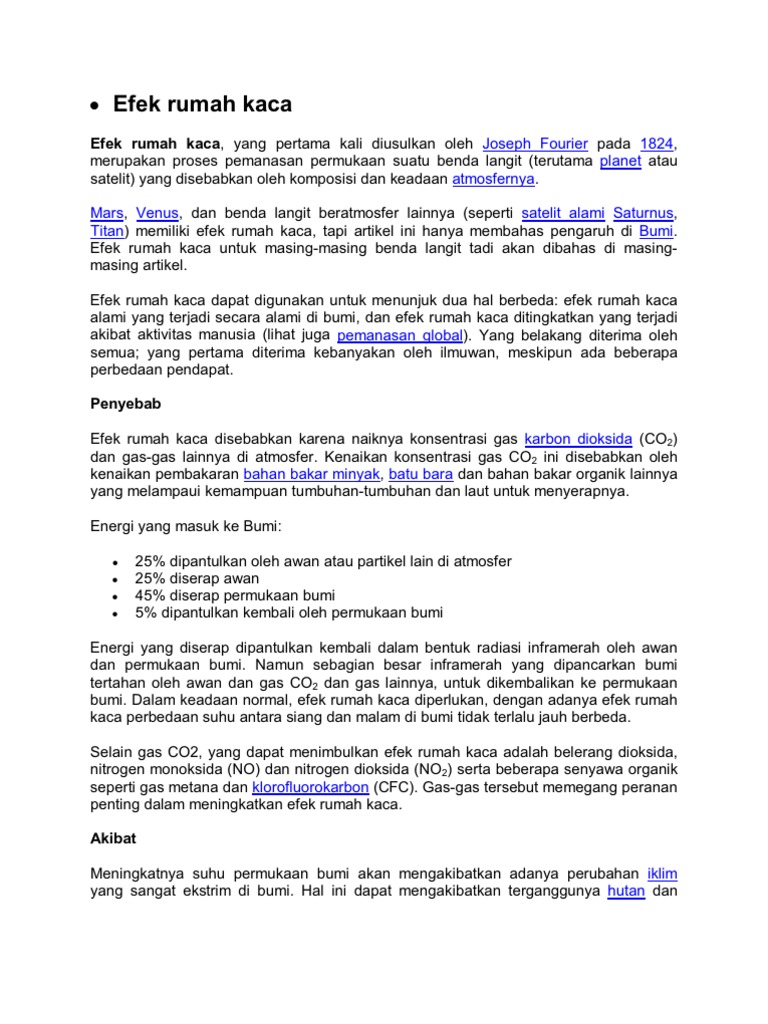 • Efek rumah kaca

Efek rumah kaca, yang pertama kali diusulkan oleh Joseph Fourier pada 1824, merupakan proses pemanasan permukaan suatu benda langit (terutama planet atau satelit) yang disebabkan oleh komposisi dan keadaan atmosfernya.

Mars, Venus, dan benda langit beratmosfer lainnya (seperti satelit alami Saturnus, Titan) memiliki efek rumah kaca, tapi artikel ini hanya membahas pengaruh di Bumi. Efek rumah kaca untuk masing-masing benda langit tadi akan dibahas di masing-masing artikel.

Efek rumah kaca dapat digunakan untuk menunjuk dua hal berbeda: efek rumah kaca alami yang terjadi secara alami di bumi, dan efek rumah kaca ditingkatkan yang terjadi akibat aktivitas manusia (lihat juga pemanasan global). Yang belakang diterima oleh semua; yang pertama diterima kebanyakan oleh ilmuwan, meskipun ada beberapa perbedaan pendapat.

Penyebab

Efek rumah kaca disebabkan karena naiknya konsentrasi gas karbon dioksida ($CO_2$) dan gas-gas lainnya di atmosfer. Kenaikan konsentrasi gas $CO_2$ ini disebabkan oleh kenaikan pembakaran bahan bakar minyak, batu bara dan bahan bakar organik lainnya yang melampaui kemampuan tumbuhan-tumbuhan dan laut untuk menyerapnya.

Energi yang masuk ke Bumi:

• 25% dipantulkan oleh awan atau partikel lain di atmosfer
• 25% diserap awan
• 45% diserap permukaan bumi
• 5% dipantulkan kembali oleh permukaan bumi

Energi yang diserap dipantulkan kembali dalam bentuk radiasi inframerah oleh awan dan permukaan bumi. Namun sebagian besar inframerah yang dipancarkan bumi tertahan oleh awan dan gas $CO_2$ dan gas lainnya, untuk dikembalikan ke permukaan bumi. Dalam keadaan normal, efek rumah kaca diperlukan, dengan adanya efek rumah kaca perbedaan suhu antara siang dan malam di bumi tidak terlalu jauh berbeda.

Selain gas CO2, yang dapat menimbulkan efek rumah kaca adalah belerang dioksida, nitrogen monoksida (NO) dan nitrogen dioksida ($NO_2$) serta beberapa senyawa organik seperti gas metana dan klorofluorokarbon (CFC). Gas-gas tersebut memegang peranan penting dalam meningkatkan efek rumah kaca.

Akibat

Meningkatnya suhu permukaan bumi akan mengakibatkan adanya perubahan iklim yang sangat ekstrim di bumi. Hal ini dapat mengakibatkan terganggunya hutan dan